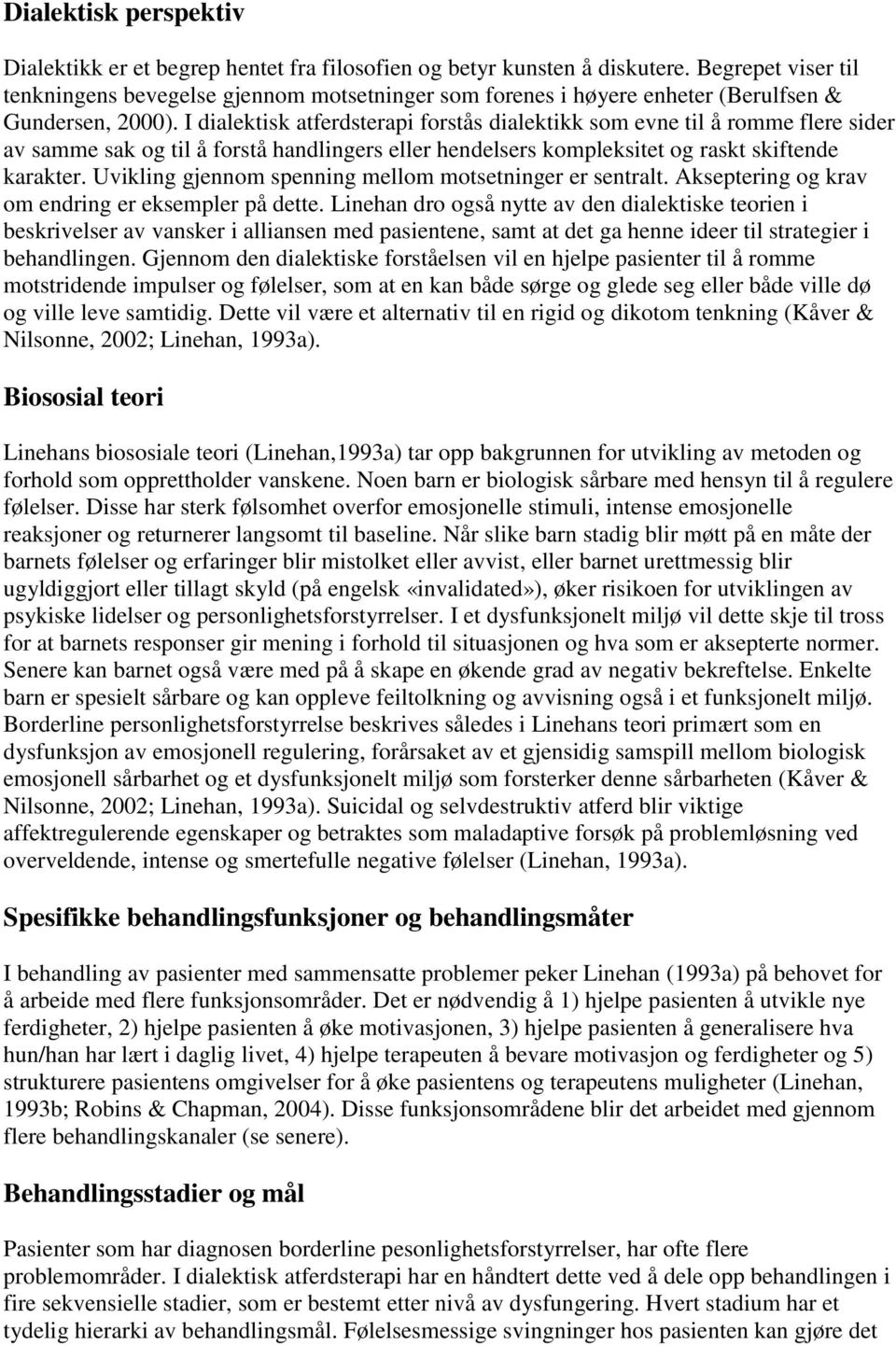 Dialektisk perspektiv

Dialektikk er et begrep hentet fra filosofien og betyr kunsten å diskutere. Begrepet viser til tenkningens bevegelse gjennom motsetninger som forenes i høyere enheter (Berulfsen & Gundersen, 2000). I dialektisk atferdsterapi forstås dialektikk som evne til å romme flere sider av samme sak og til å forstå handlingers eller hendelsers kompleksitet og raskt skiftende karakter. Uvikling gjennom spenning mellom motsetninger er sentralt. Akseptering og krav om endring er eksempler på dette. Linehan dro også nytte av den dialektiske teorien i beskrivelser av vansker i alliansen med pasientene, samt at det ga henne ideer til strategier i behandlingen. Gjennom den dialektiske forståelsen vil en hjelpe pasienter til å romme motstridende impulser og følelser, som at en kan både sørge og glede seg eller både ville dø og ville leve samtidig. Dette vil være et alternativ til en rigid og dikotom tenkning (Kåver & Nilsonne, 2002; Linehan, 1993a).

Biososial teori

Linehans biososiale teori (Linehan,1993a) tar opp bakgrunnen for utvikling av metoden og forhold som opprettholder vanskene. Noen barn er biologisk sårbare med hensyn til å regulere følelser. Disse har sterk følsomhet overfor emosjonelle stimuli, intense emosjonelle reaksjoner og returnerer langsomt til baseline. Når slike barn stadig blir møtt på en måte der barnets følelser og erfaringer blir mistolket eller avvist, eller barnet urettmessig blir ugyldiggjort eller tillagt skyld (på engelsk «invalidated»), øker risikoen for utviklingen av psykiske lidelser og personlighetsforstyrrelser. I et dysfunksjonelt miljø vil dette skje til tross for at barnets responser gir mening i forhold til situasjonen og hva som er aksepterte normer. Senere kan barnet også være med på å skape en økende grad av negativ bekreftelse. Enkelte barn er spesielt sårbare og kan oppleve feiltolkning og avvisning også i et funksjonelt miljø. Borderline personlighetsforstyrrelse beskrives således i Linehans teori primært som en dysfunksjon av emosjonell regulering, forårsaket av et gjensidig samspill mellom biologisk emosjonell sårbarhet og et dysfunksjonelt miljø som forsterker denne sårbarheten (Kåver & Nilsonne, 2002; Linehan, 1993a). Suicidal og selvdestruktiv atferd blir viktige affektregulerende egenskaper og betraktes som maladaptive forsøk på problemløsning ved overveldende, intense og smertefulle negative følelser (Linehan, 1993a).

Spesifikke behandlingsfunksjoner og behandlingsmåter

I behandling av pasienter med sammensatte problemer peker Linehan (1993a) på behovet for å arbeide med flere funksjonsområder. Det er nødvendig å 1) hjelpe pasienten å utvikle nye ferdigheter, 2) hjelpe pasienten å øke motivasjonen, 3) hjelpe pasienten å generalisere hva hun/han har lært i daglig livet, 4) hjelpe terapeuten å bevare motivasjon og ferdigheter og 5) strukturere pasientens omgivelser for å øke pasientens og terapeutens muligheter (Linehan, 1993b; Robins & Chapman, 2004). Disse funksjonsområdene blir det arbeidet med gjennom flere behandlingskanaler (se senere).

Behandlingsstadier og mål

Pasienter som har diagnosen borderline pesonlighetsforstyrrelser, har ofte flere problemområder. I dialektisk atferdsterapi har en håndtert dette ved å dele opp behandlingen i fire sekvensielle stadier, som er bestemt etter nivå av dysfungering. Hvert stadium har et tydelig hierarki av behandlingsmål. Følelsesmessige svingninger hos pasienten kan gjøre det